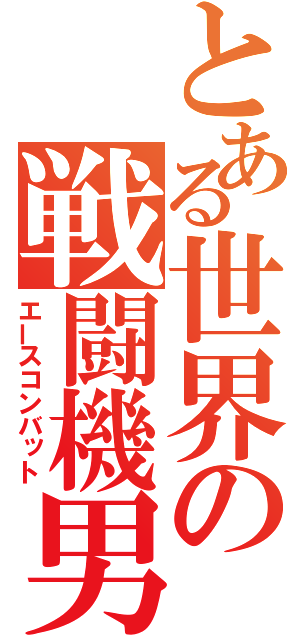 とある世界の戦闘機男
エースコンバット